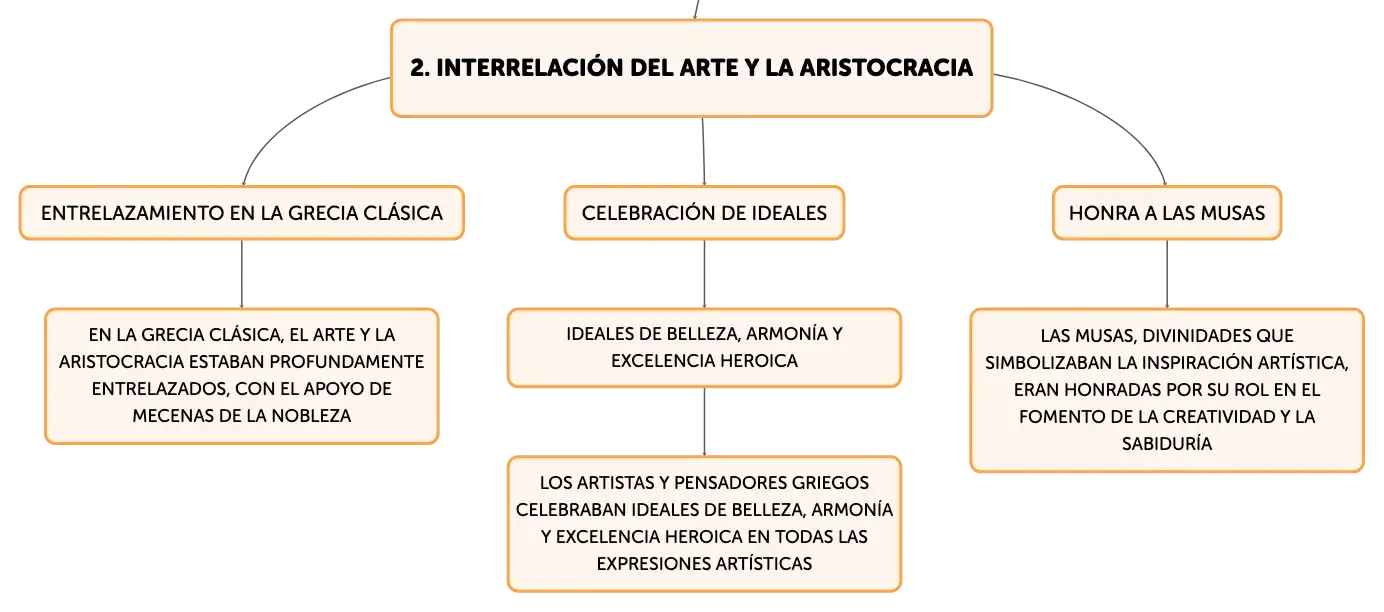 2. INTERRELACIÓN DEL ARTE Y LA ARISTOCRACIA

ENTRELAZAMIENTO EN LA GRECIA CLÁSICA

EN LA GRECIA CLÁSICA, EL ARTE Y LA ARISTOCRACIA ESTABAN PROFUNDAMENTE ENTRELAZADOS, CON EL APOYO DE MECENAS DE LA NOBLEZA

CELEBRACIÓN DE IDEALES

IDEALES DE BELLEZA, ARMONÍA Y EXCELENCIA HEROICA

LOS ARTISTAS Y PENSADORES GRIEGOS CELEBRABAN IDEALES DE BELLEZA, ARMONÍA Y EXCELENCIA HEROICA EN TODAS LAS EXPRESIONES ARTÍSTICAS

HONRA A LAS MUSAS

LAS MUSAS, DIVINIDADES QUE SIMBOLIZABAN LA INSPIRACIÓN ARTÍSTICA, ERAN HONRADAS POR SU ROL EN EL FOMENTO DE LA CREATIVIDAD Y LA SABIDURÍA